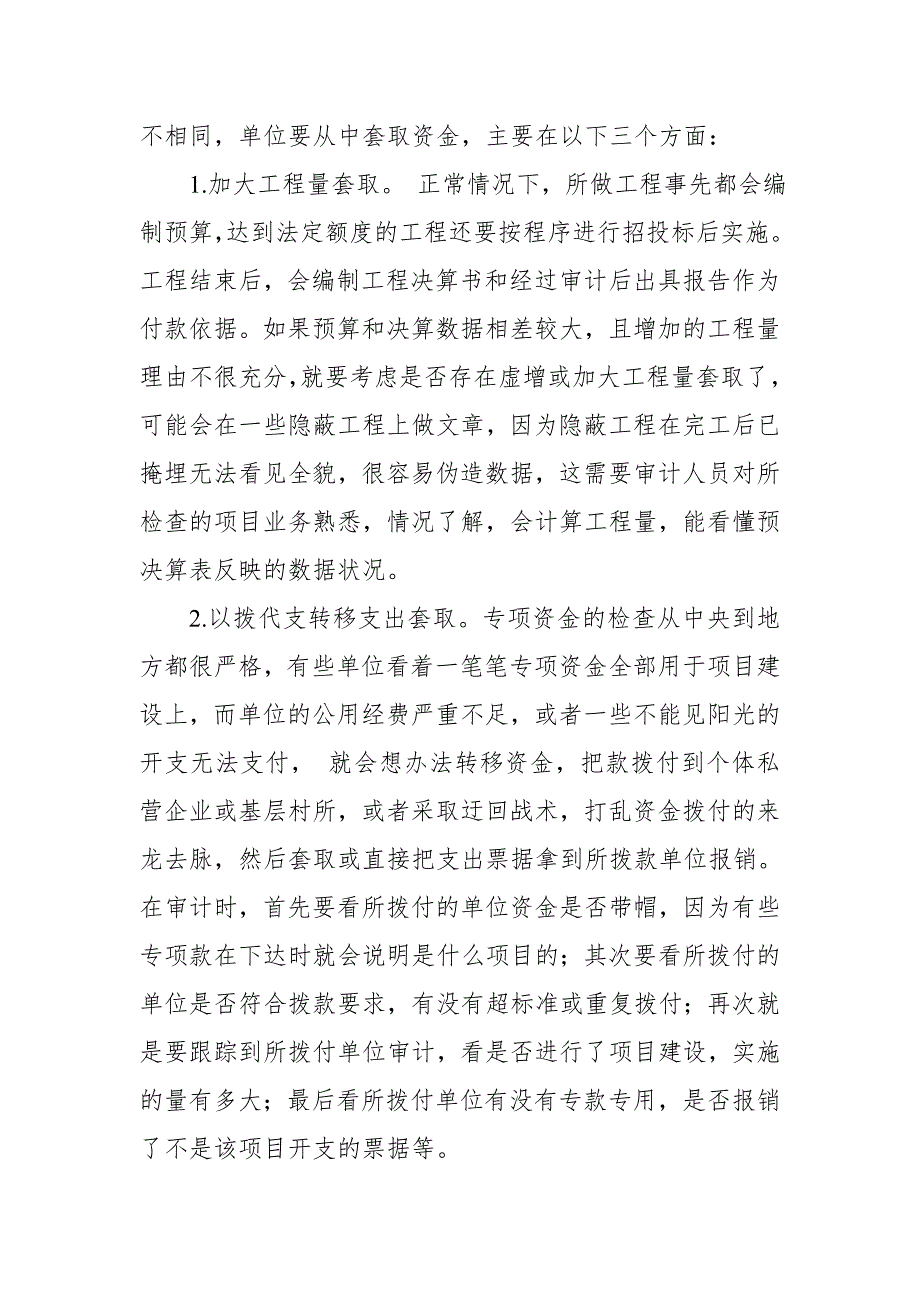 不相同，单位要从中套取资金，主要在以下三个方面：

1.加大工程量套取。 正常情况下，所做工程事先都会编制预算,达到法定额度的工程还要按程序进行招投标后实施。工程结束后，会编制工程决算书和经过审计后出具报告作为付款依据。如果预算和决算数据相差较大，且增加的工程量理由不很充分,就要考虑是否存在虚增或加大工程量套取了，可能会在一些隐蔽工程上做文章，因为隐蔽工程在完工后已掩埋无法看见全貌，很容易伪造数据，这需要审计人员对所检查的项目业务熟悉，情况了解，会计算工程量，能看懂预决算表反映的数据状况。

2.以拨代支转移支出套取。专项资金的检查从中央到地方都很严格，有些单位看着一笔笔专项资金全部用于项目建设上，而单位的公用经费严重不足，或者一些不能见阳光的开支无法支付， 就会想办法转移资金，把款拨付到个体私营企业或基层村所，或者采取迂回战术，打乱资金拨付的来龙去脉，然后套取或直接把支出票据拿到所拨款单位报销。在审计时，首先要看所拨付的单位资金是否带帽，因为有些专项款在下达时就会说明是什么项目的；其次要看所拨付的单位是否符合拨款要求，有没有超标准或重复拨付；再次就是要跟踪到所拨付单位审计，看是否进行了项目建设，实施的量有多大；最后看所拨付单位有没有专款专用，是否报销了不是该项目开支的票据等。